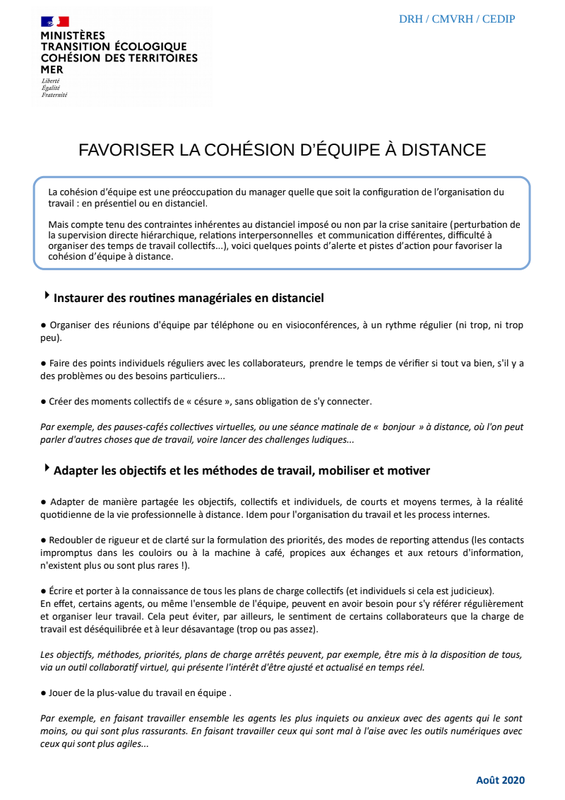 MINISTÈRES
TRANSITION ÉCOLOGIQUE
COHÉSION DES TERRITOIRES
MER
Liberté
Égalité
Fraternité

DRH / CMVRH / CEDIP

FAVORISER LA COHÉSION D'ÉQUIPE À DISTANCE

La cohésion d'équipe est une préoccupation du manager quelle que soit la configuration de l'organisation du travail : en présentiel ou en distanciel.

Mais compte tenu des contraintes inhérentes au distanciel imposé ou non par la crise sanitaire (perturbation de la supervision directe hiérarchique, relations interpersonnelles et communication différentes, difficulté à organiser des temps de travail collectifs...), voici quelques points d'alerte et pistes d'action pour favoriser la cohésion d'équipe à distance.

Instaurer des routines managériales en distanciel

● Organiser des réunions d'équipe par téléphone ou en visioconférences, à un rythme régulier (ni trop, ni trop peu).

● Faire des points individuels réguliers avec les collaborateurs, prendre le temps de vérifier si tout va bien, s'il y a des problèmes ou des besoins particuliers...

● Créer des moments collectifs de « césure », sans obligation de s'y connecter.

Par exemple, des pauses-cafés collectives virtuelles, ou une séance matinale de « bonjour » à distance, où l'on peut parler d'autres choses que de travail, voire lancer des challenges ludiques...

Adapter les objectifs et les méthodes de travail, mobiliser et motiver

● Adapter de manière partagée les objectifs, collectifs et individuels, de courts et moyens termes, à la réalité quotidienne de la vie professionnelle à distance. Idem pour l'organisation du travail et les process internes.

● Redoubler de rigueur et de clarté sur la formulation des priorités, des modes de reporting attendus (les contacts impromptus dans les couloirs ou à la machine à café, propices aux échanges et aux retours d'information, n'existent plus ou sont plus rares !).

● Écrire et porter à la connaissance de tous les plans de charge collectifs (et individuels si cela est judicieux).
En effet, certains agents, ou même l'ensemble de l'équipe, peuvent en avoir besoin pour s'y référer régulièrement et organiser leur travail. Cela peut éviter, par ailleurs, le sentiment de certains collaborateurs que la charge de travail est déséquilibrée et à leur désavantage (trop ou pas assez).

Les objectifs, méthodes, priorités, plans de charge arrêtés peuvent, par exemple, être mis à la disposition de tous, via un outil collaboratif virtuel, qui présente l'intérêt d'être ajusté et actualisé en temps réel.

● Jouer de la plus-value du travail en équipe .

Par exemple, en faisant travailler ensemble les agents les plus inquiets ou anxieux avec des agents qui le sont moins, ou qui sont plus rassurants. En faisant travailler ceux qui sont mal à l'aise avec les outils numériques avec ceux qui sont plus agiles...

Août 2020